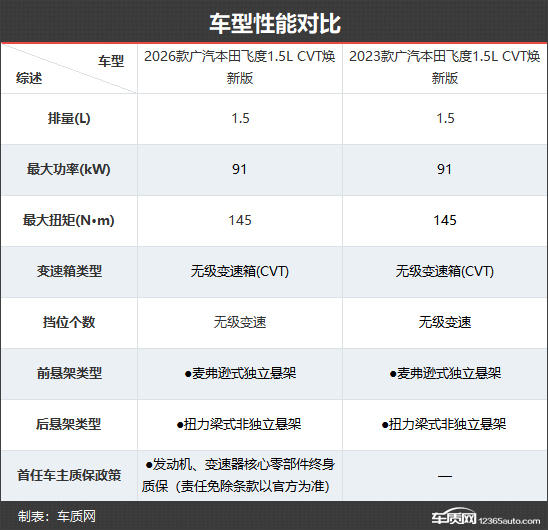 车型性能对比

| 车型 综述 | 2026款广汽本田飞度1.5L CVT焕新版 | 2023款广汽本田飞度1.5L CVT焕新版 |
|---|---|---|
| 排量(L) | 1.5 | 1.5 |
| 最大功率(kW) | 91 | 91 |
| 最大扭矩(N•m) | 145 | 145 |
| 变速箱类型 | 无级变速箱(CVT) | 无级变速箱(CVT) |
| 挡位个数 | 无级变速 | 无级变速 |
| 前悬架类型 | ●麦弗逊式独立悬架 | ●麦弗逊式独立悬架 |
| 后悬架类型 | ●扭力梁式非独立悬架 | ●扭力梁式非独立悬架 |
| 首任车主质保政策 | ●发动机、变速器核心零部件终身质保（责任免除条款以官方为准） | — |

制表：车质网

车质网 12365auto.com